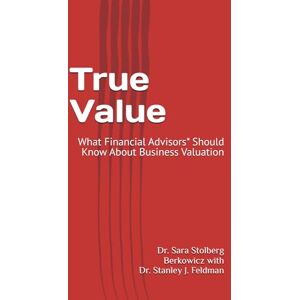 True Value

What Financial Advisors* Should Know About Business Valuation

Dr. Sara Stolberg Berkowicz with Dr. Stanley J. Feldman